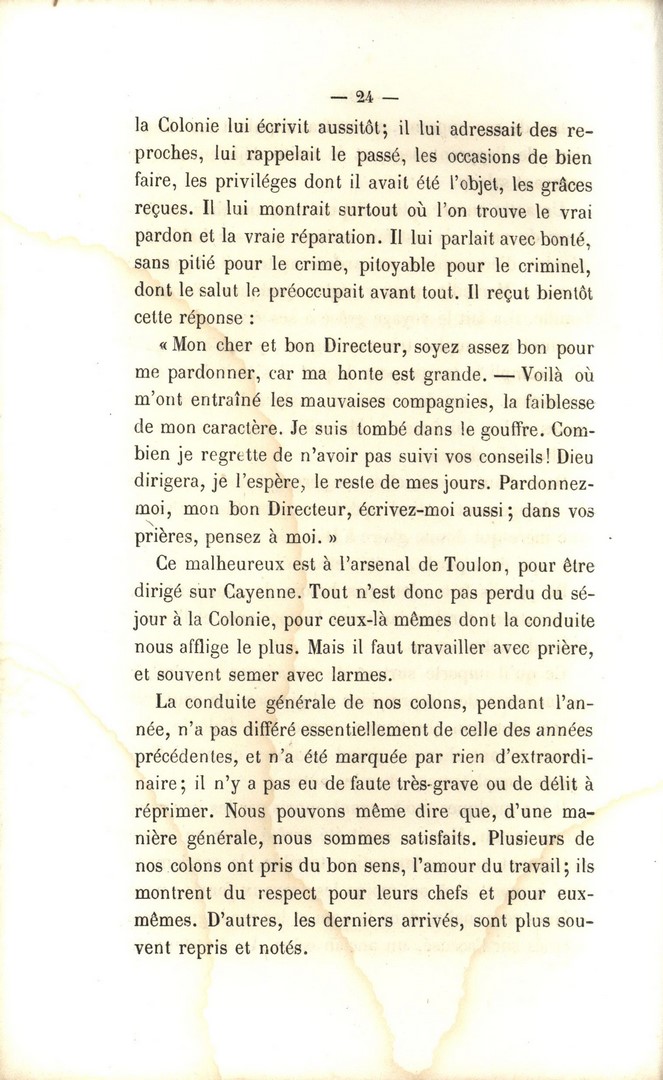 — 24 —

la Colonie lui écrivit aussitôt; il lui adressait des reproches, lui rappelait le passé, les occasions de bien faire, les priviléges dont il avait été l'objet, les grâces reçues. Il lui montrait surtout où l'on trouve le vrai pardon et la vraie réparation. Il lui parlait avec bonté, sans pitié pour le crime, pitoyable pour le criminel, dont le salut le préoccupait avant tout. Il reçut bientôt cette réponse :

« Mon cher et bon Directeur, soyez assez bon pour me pardonner, car ma honte est grande. — Voilà où m'ont entraîné les mauvaises compagnies, la faiblesse de mon caractère. Je suis tombé dans le gouffre. Combien je regrette de n'avoir pas suivi vos conseils! Dieu dirigera, je l'espère, le reste de mes jours. Pardonnez-moi, mon bon Directeur, écrivez-moi aussi; dans vos prières, pensez à moi. »

Ce malheureux est à l'arsenal de Toulon, pour être dirigé sur Cayenne. Tout n'est donc pas perdu du séjour à la Colonie, pour ceux-là mêmes dont la conduite nous afflige le plus. Mais il faut travailler avec prière, et souvent semer avec larmes.

La conduite générale de nos colons, pendant l'année, n'a pas différé essentiellement de celle des années précédentes, et n'a été marquée par rien d'extraordinaire; il n'y a pas eu de faute très-grave ou de délit à réprimer. Nous pouvons même dire que, d'une manière générale, nous sommes satisfaits. Plusieurs de nos colons ont pris du bon sens, l'amour du travail; ils montrent du respect pour leurs chefs et pour eux-mêmes. D'autres, les derniers arrivés, sont plus souvent repris et notés.